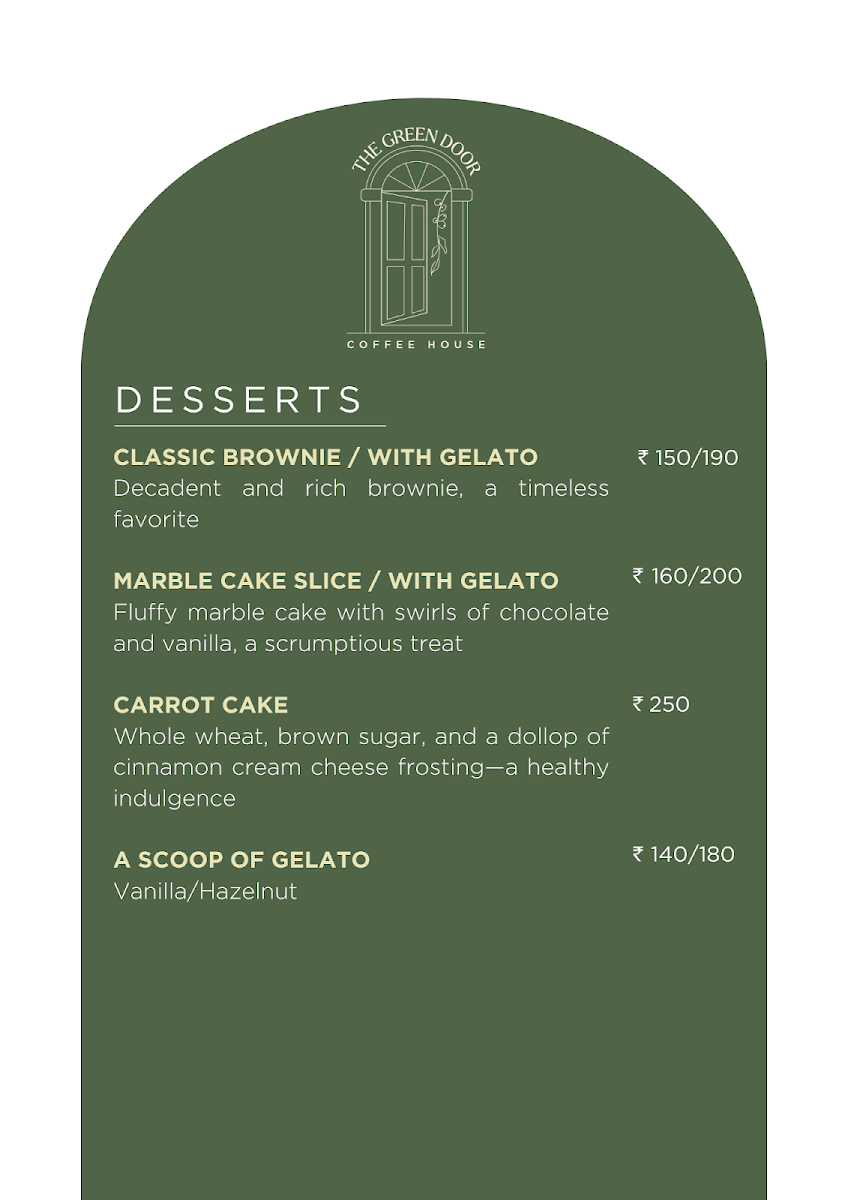 THE GREEN DOOR
COFFEE HOUSE

DESSERTS

CLASSIC BROWNIE / WITH GELATO
₹ 150/190
Decadent and rich brownie, a timeless favorite

MARBLE CAKE SLICE / WITH GELATO
₹ 160/200
Fluffy marble cake with swirls of chocolate and vanilla, a scrumptious treat

CARROT CAKE
₹ 250
Whole wheat, brown sugar, and a dollop of cinnamon cream cheese frosting—a healthy indulgence

A SCOOP OF GELATO
₹ 140/180
Vanilla/Hazelnut